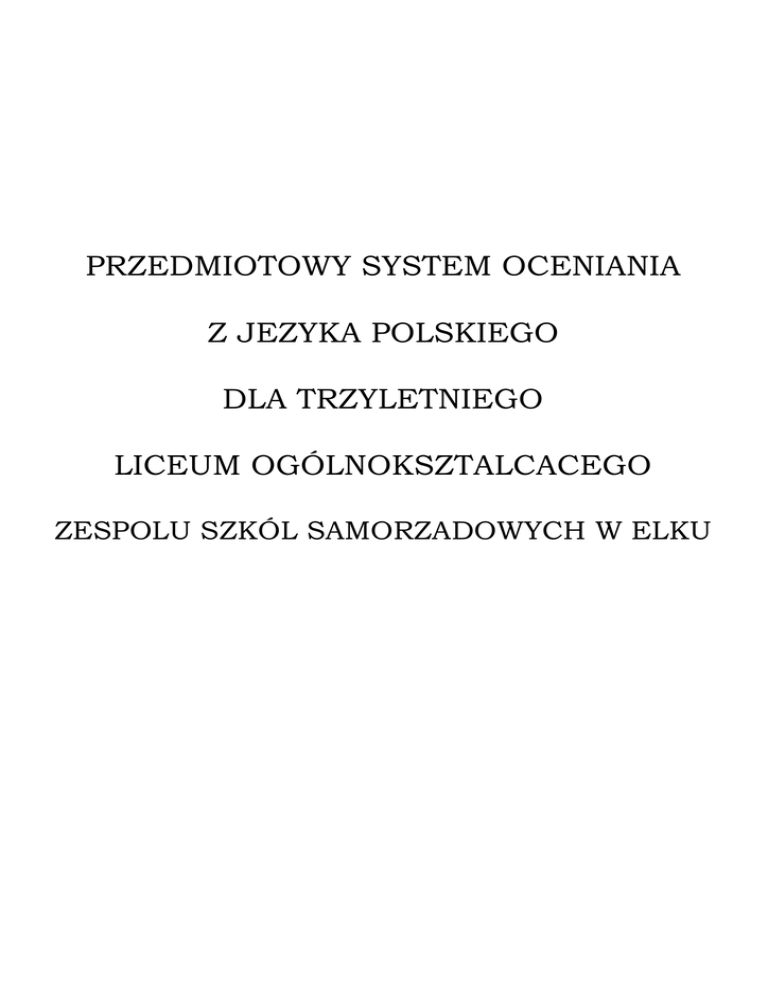 PRZEDMIOTOWY SYSTEM OCENIANIA

Z JEZYKA POLSKIEGO

DLA TRZYLETNIEGO

LICEUM OGÓLNOKSZTALCACEGO

ZESPOLU SZKÓL SAMORZADOWYCH W ELKU